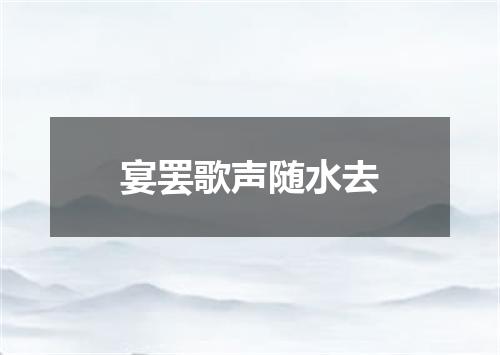 宴罢歌声随水去